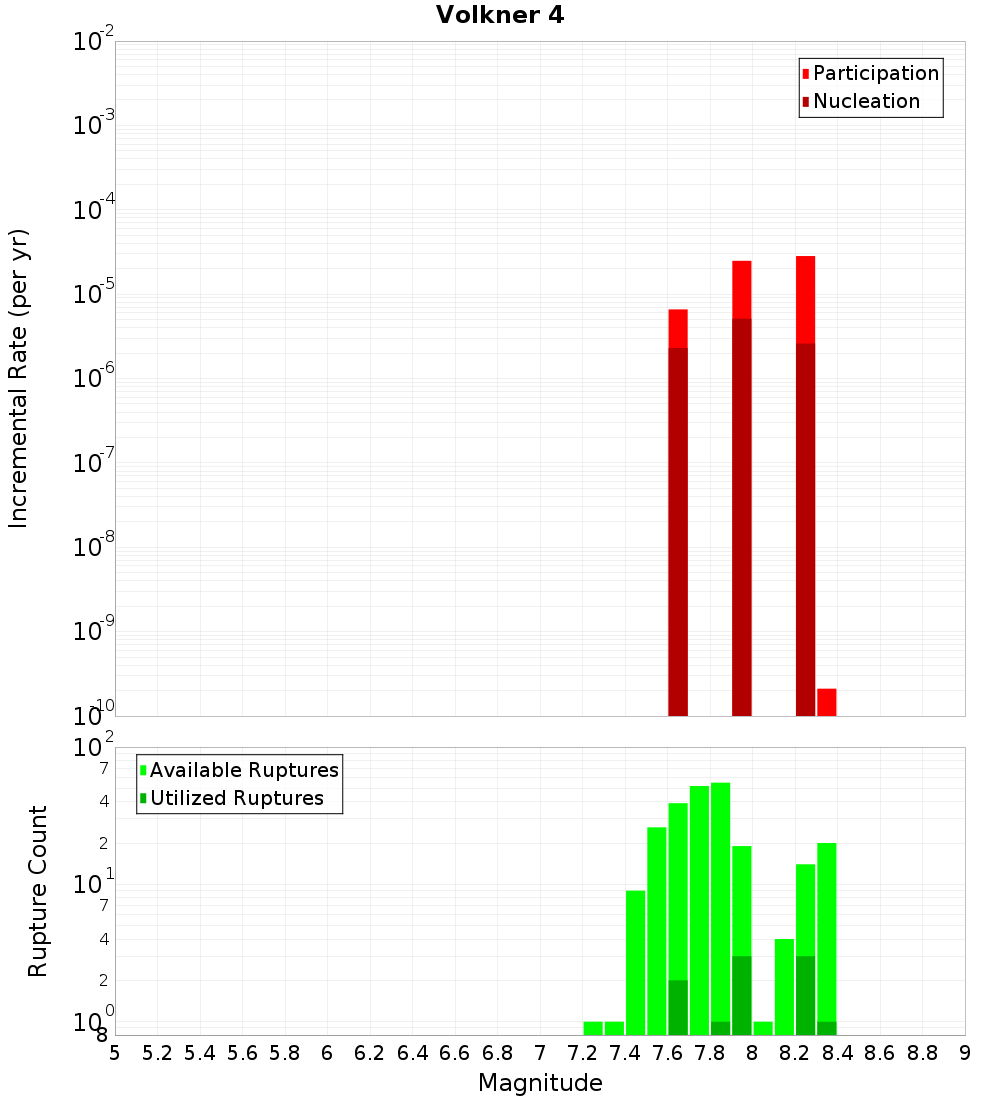 Volkner 4

Participation
Nucleation

Incremental Rate (per yr)

$10^{-2}$
$10^{-3}$
$10^{-4}$
$10^{-5}$
$10^{-6}$
$10^{-7}$
$10^{-8}$
$10^{-9}$
$10^{-10}$

Available Ruptures
Utilized Ruptures

Rupture Count

$10^{2}$
7
4
2
$10^{1}$
7
4
2
$10^{0}$
8

5 5.2 5.4 5.6 5.8 6 6.2 6.4 6.6 6.8 7 7.2 7.4 7.6 7.8 8 8.2 8.4 8.6 8.8 9

Magnitude